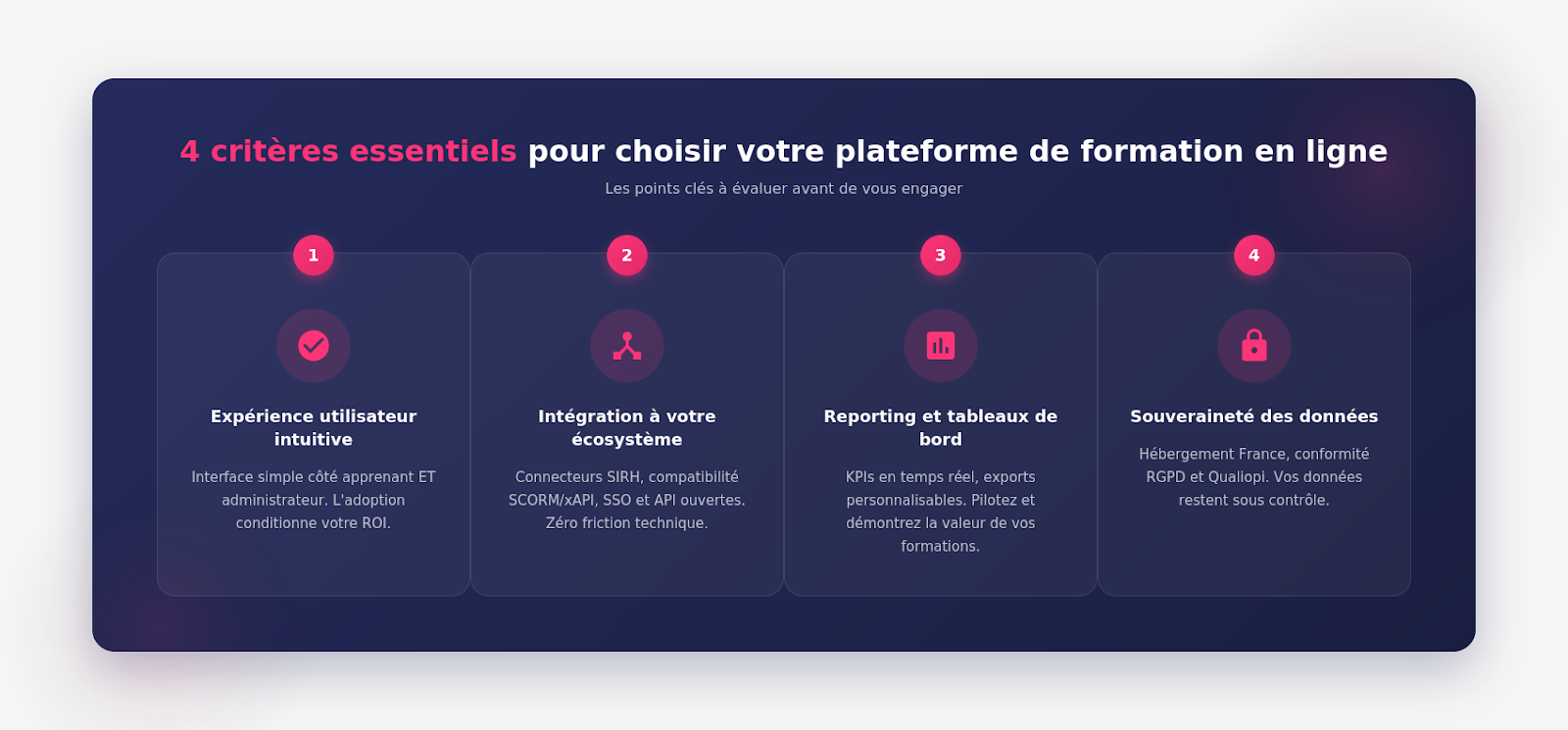 4 critères essentiels pour choisir votre plateforme de formation en ligne

Les points clés à évaluer avant de vous engager

1

Expérience utilisateur intuitive

Interface simple côté apprenant ET administrateur. L'adoption conditionne votre ROI.

2

Intégration à votre écosystème

Connecteurs SIRH, compatibilité SCORM/xAPI, SSO et API ouvertes. Zéro friction technique.

3

Reporting et tableaux de bord

KPIs en temps réel, exports personnalisables. Pilotez et démontrez la valeur de vos formations.

4

Souveraineté des données

Hébergement France, conformité RGPD et Qualiopi. Vos données restent sous contrôle.